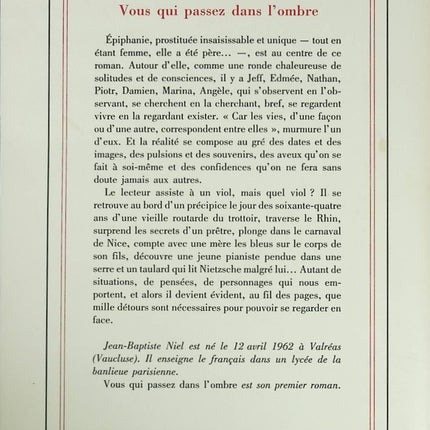 Vous qui passez dans l'ombre

Épiphanie, prostituée insaisissable et unique — tout en étant femme, elle a été père... —, est au centre de ce roman. Autour d'elle, comme une ronde chaleureuse de solitudes et de consciences, il y a Jeff, Edmée, Nathan, Piotr, Damien, Marina, Angèle, qui s'observent en l'observant, se cherchent en la cherchant, bref, se regardent vivre en la regardant exister. « Car les vies, d'une façon ou d'une autre, correspondent entre elles », murmure l'un d'eux. Et la réalité se compose au gré des dates et des images, des pulsions et des souvenirs, des aveux qu'on se fait à soi-même et des confidences qu'on ne fera sans doute jamais aux autres.

Le lecteur assiste à un viol, mais quel viol ? Il se retrouve au bord d'un précipice le jour des soixante-quatre ans d'une vieille routarde du trottoir, traverse le Rhin, surprend les secrets d'un prêtre, plonge dans le carnaval de Nice, compte avec une mère les bleus sur le corps de son fils, découvre une jeune pianiste pendue dans une serre et un taulard qui lit Nietzsche malgré lui... Autant de situations, de pensées, de personnages qui nous emportent, et alors il devient évident, au fil des pages, que mille détours sont nécessaires pour pouvoir se regarder en face.

Jean-Baptiste Niel est né le 12 avril 1962 à Valréas (Vaucluse). Il enseigne le français dans un lycée de la banlieue parisienne.

Vous qui passez dans l'ombre est son premier roman.